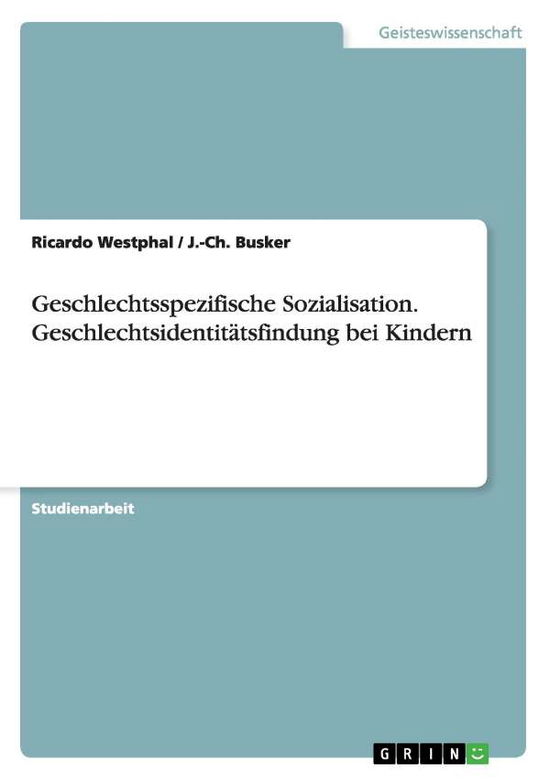 Geisteswissenschaft

Ricardo Westphal / J.-Ch. Busker

Geschlechtsspezifische Sozialisation. Geschlechtsidentitätsfindung bei Kindern

Studienarbeit

GRIN